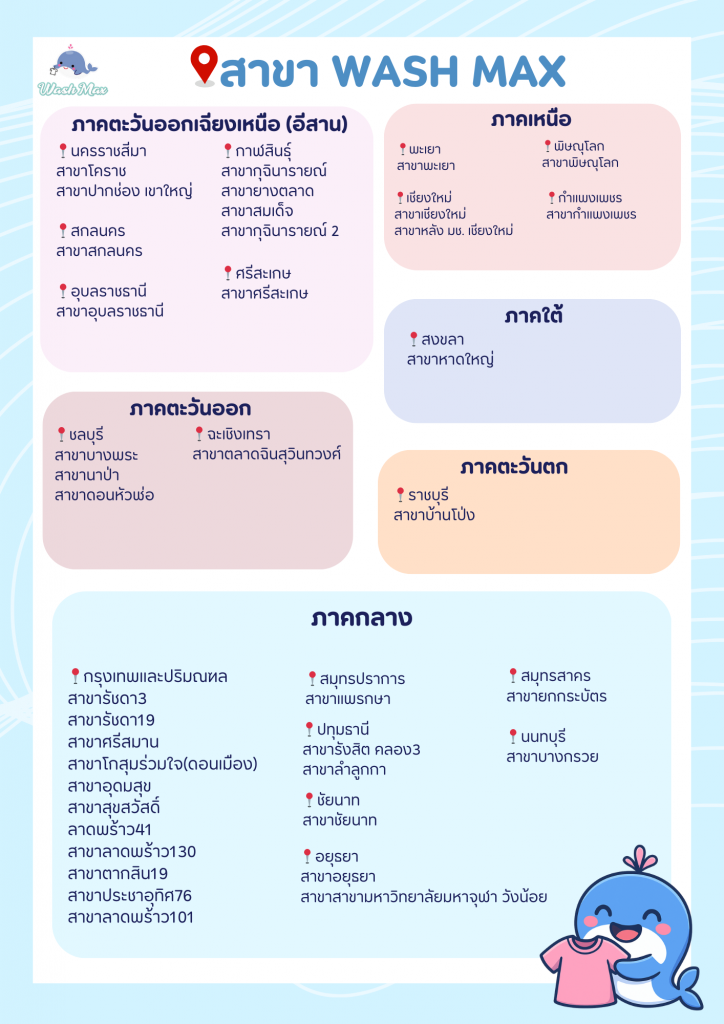 Wash Max

สาขา WASH MAX

ภาคตะวันออกเฉียงเหนือ (อีสาน)

นครราชสีมา
สาขาโคราช
สาขาปากช่อง เขาใหญ่

สกลนคร
สาขาสกลนคร

อุบลราชธานี
สาขาอุบลราชธานี

กาฬสินธุ์
สาขากุฉินารายณ์
สาขายางตลาด
สาขาสมเด็จ
สาขากุฉินารายณ์ 2

ศรีสะเกษ
สาขาศรีสะเกษ

ภาคเหนือ

พะเยา
สาขาพะเยา

เชียงใหม่
สาขาเชียงใหม่
สาขาหลัง มช. เชียงใหม่

พิษณุโลก
สาขาพิษณุโลก

กำแพงเพชร
สาขากำแพงเพชร

ภาคใต้

สงขลา
สาขาหาดใหญ่

ภาคตะวันออก

ชลบุรี
สาขาบางพระ
สาขานาป่า
สาขาดอนหัวฬ่อ

ฉะเชิงเทรา
สาขาตลาดจีนสุวินทวงศ์

ภาคตะวันตก

ราชบุรี
สาขาบ้านโป่ง

ภาคกลาง

กรุงเทพและปริมณฑล
สาขารัชดา3
สาขารัชดา19
สาขาศรีสมาน
สาขาโกสุมร่วมใจ(ดอนเมือง)
สาขาอุดมสุข
สาขาสุขสวัสดิ์
ลาดพร้าว41
สาขาลาดพร้าว130
สาขาตากสิน19
สาขาประชาอุทิศ76
สาขาลาดพร้าว101

สมุทรปราการ
สาขาแพรกษา

ปทุมธานี
สาขารังสิต คลอง3
สาขาลำลูกกา

ชัยนาท
สาขาชัยนาท

อยุธยา
สาขาอยุธยา
สาขาสาขามหาวิทยาลัยมหาจุฬา วังน้อย

สมุทรสาคร
สาขายกกระบัตร

นนทบุรี
สาขาบางกรวย